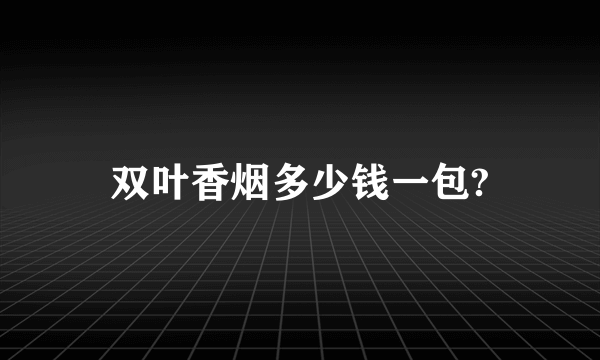 双叶香烟多少钱一包?